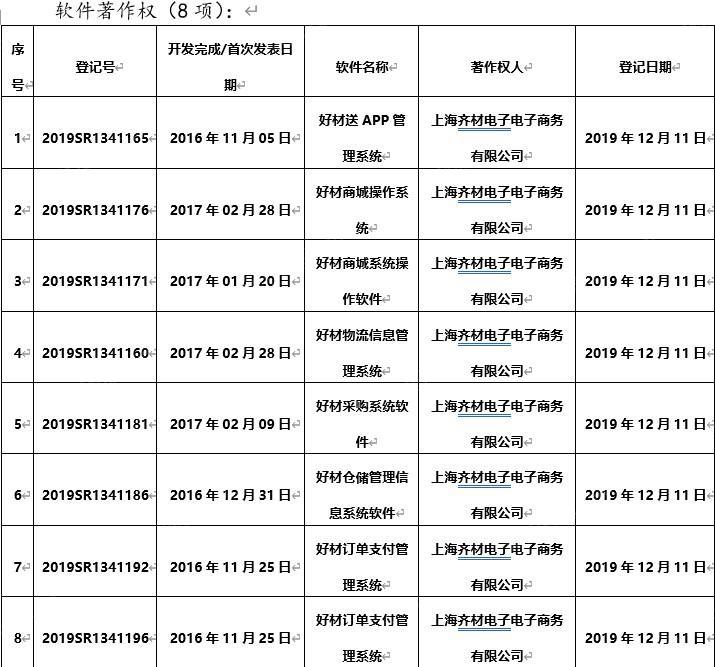 软件著作权（8 项）：

| 序号 | 登记号 | 开发完成/首次发表日期 | 软件名称 | 著作权人 | 登记日期 |
|---|---|---|---|---|---|
| 1 | 2019SR1341165 | 2016 年 11 月 05 日 | 好材送 APP 管理系统 | 上海齐材电子电子商务有限公司 | 2019 年 12 月 11 日 |
| 2 | 2019SR1341176 | 2017 年 02 月 28 日 | 好材商城操作系统 | 上海齐材电子电子商务有限公司 | 2019 年 12 月 11 日 |
| 3 | 2019SR1341171 | 2017 年 01 月 20 日 | 好材商城系统操作软件 | 上海齐材电子电子商务有限公司 | 2019 年 12 月 11 日 |
| 4 | 2019SR1341160 | 2017 年 02 月 28 日 | 好材物流信息管理系统 | 上海齐材电子电子商务有限公司 | 2019 年 12 月 11 日 |
| 5 | 2019SR1341181 | 2017 年 02 月 09 日 | 好材采购系统软件 | 上海齐材电子电子商务有限公司 | 2019 年 12 月 11 日 |
| 6 | 2019SR1341186 | 2016 年 12 月 31 日 | 好材仓储管理信息系统软件 | 上海齐材电子电子商务有限公司 | 2019 年 12 月 11 日 |
| 7 | 2019SR1341192 | 2016 年 11 月 25 日 | 好材订单支付管理系统 | 上海齐材电子电子商务有限公司 | 2019 年 12 月 11 日 |
| 8 | 2019SR1341196 | 2016 年 11 月 25 日 | 好材订单支付管理系统 | 上海齐材电子电子商务有限公司 | 2019 年 12 月 11 日 |